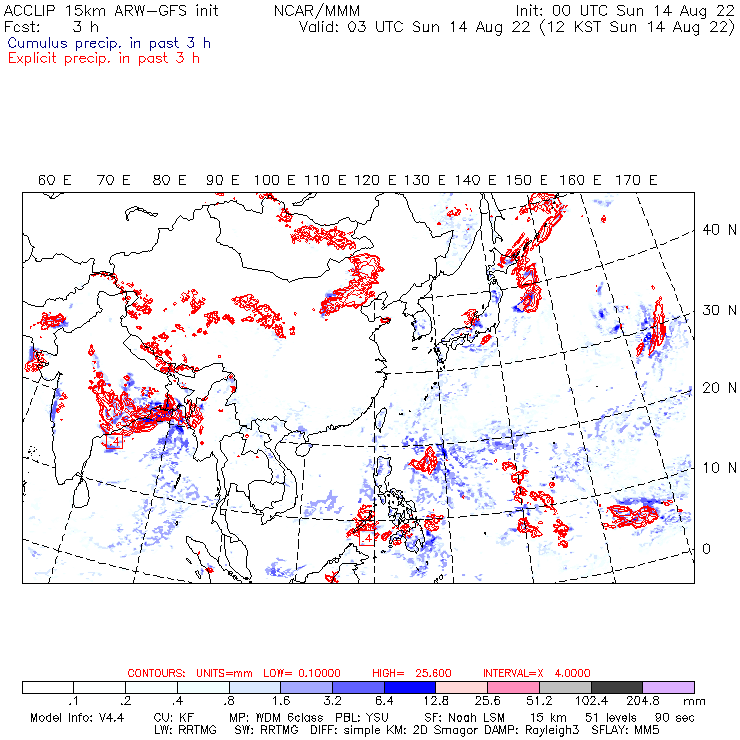 ACCLIP 15km ARW-GFS init NCAR/MMM Init: 00 UTC Sun 14 Aug 22
Fcst: 3 h Valid: 03 UTC Sun 14 Aug 22 (12 KST Sun 14 Aug 22)
Cumulus precip. in past 3 h
Explicit precip. in past 3 h

60 E 70 E 80 E 90 E 100 E 110 E 120 E 130 E 140 E 150 E 160 E 170 E

40 N
30 N
20 N
10 N
0

.4
.4

CONTOURS: UNITS=mm LOW= 0.10000 HIGH= 25.600 INTERVAL=X 4.0000

.1 .2 .4 .8 1.6 3.2 6.4 12.8 25.6 51.2 102.4 204.8 mm

Model Info: V4.4 CU: KF MP: WDM 6class PBL: YSU SF: Noah LSM 15 km 51 levels 90 sec
LW: RRTMG SW: RRTMG DIFF: simple KM: 2D Smagor DAMP: Rayleigh3 SFLAY: MM5